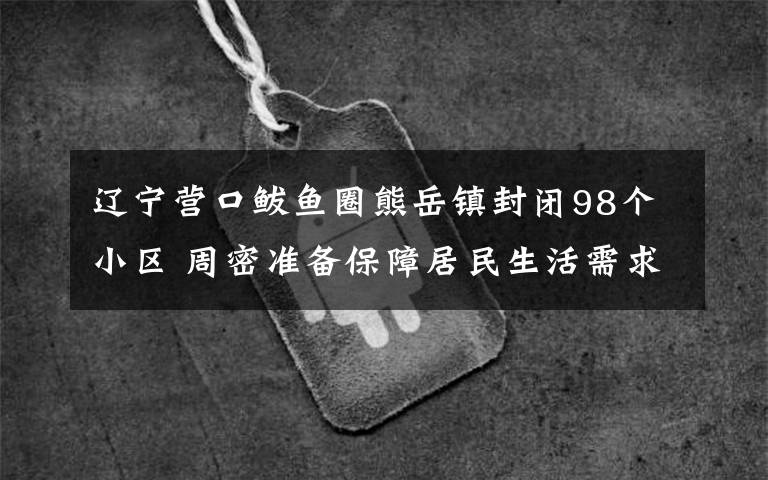 辽宁营口鲅鱼圈熊岳镇封闭98个小区 周密准备保障居民生活需求